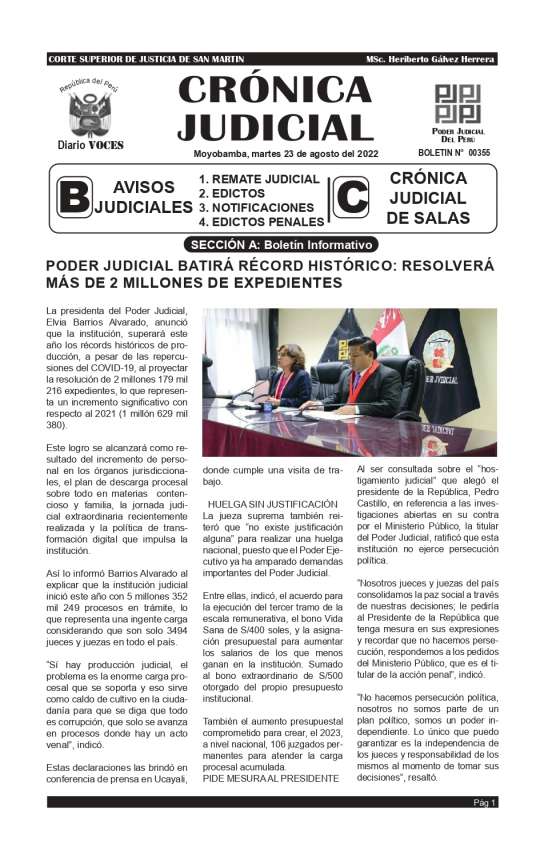 CORTE SUPERIOR DE JUSTICIA DE SAN MARTIN

MSc. Heriberto Gálvez Herrera

República del Perú

Diario VOCES

CRÓNICA JUDICIAL

Moyobamba, martes 23 de agosto del 2022

PODER JUDICIAL DEL PERÚ

BOLETIN N° 00355

B AVISOS JUDICIALES

1. REMATE JUDICIAL
2. EDICTOS
3. NOTIFICACIONES
4. EDICTOS PENALES

C CRÓNICA JUDICIAL DE SALAS

SECCIÓN A: Boletín Informativo

PODER JUDICIAL BATIRÁ RÉCORD HISTÓRICO: RESOLVERÁ MÁS DE 2 MILLONES DE EXPEDIENTES

La presidenta del Poder Judicial, Elvia Barrios Alvarado, anunció que la institución, superará este año los récords históricos de producción, a pesar de las repercusiones del COVID-19, al proyectar la resolución de 2 millones 179 mil 216 expedientes, lo que representa un incremento significativo con respecto al 2021 (1 millón 629 mil 380).

Este logro se alcanzará como resultado del incremento de personal en los órganos jurisdiccionales, el plan de descarga procesal sobre todo en materias contencioso y familia, la jornada judicial extraordinaria recientemente realizada y la política de transformación digital que impulsa la institución.

Así lo informó Barrios Alvarado al explicar que la institución judicial inició este año con 5 millones 352 mil 249 procesos en trámite, lo que representa una ingente carga considerando que son solo 3494 jueces y juezas en todo el país.

"Si hay producción judicial, el problema es la enorme carga procesal que se soporta y eso sirve como caldo de cultivo en la ciudadanía para que se diga que todo es corrupción, que solo se avanza en procesos donde hay un acto venal", indicó.

Estas declaraciones las brindó en conferencia de prensa en Ucayali, donde cumple una visita de trabajo.

HUELGA SIN JUSTIFICACIÓN
La jueza suprema también reiteró que "no existe justificación alguna" para realizar una huelga nacional, puesto que el Poder Ejecutivo ya ha amparado demandas importantes del Poder Judicial.

Entre ellas, indicó, el acuerdo para la ejecución del tercer tramo de la escala remunerativa, el bono Vida Sana de S/400 soles, y la asignación presupuestal para aumentar los salarios de los que menos ganan en la institución. Sumado al bono extraordinario de S/500 otorgado del propio presupuesto institucional.

También el aumento presupuestal comprometido para crear, el 2023, a nivel nacional, 106 juzgados permanentes para atender la carga procesal acumulada.
PIDE MESURA AL PRESIDENTE

Al ser consultada sobre el "hostigamiento judicial" que alegó el presidente de la República, Pedro Castillo, en referencia a las investigaciones abiertas en su contra por el Ministerio Público, la titular del Poder Judicial, ratificó que esta institución no ejerce persecución política.

"Nosotros jueces y juezas del país consolidamos la paz social a través de nuestras decisiones; le pediría al Presidente de la República que tenga mesura en sus expresiones y recordar que no hacemos persecución, respondemos a los pedidos del Ministerio Público, que es el titular de la acción penal", indicó.

"No hacemos persecución política, nosotros no somos parte de un plan político, somos un poder independiente. Lo único que puedo garantizar es la independencia de los jueces y responsabilidad de los mismos al momento de tomar sus decisiones", resaltó.

Pág 1